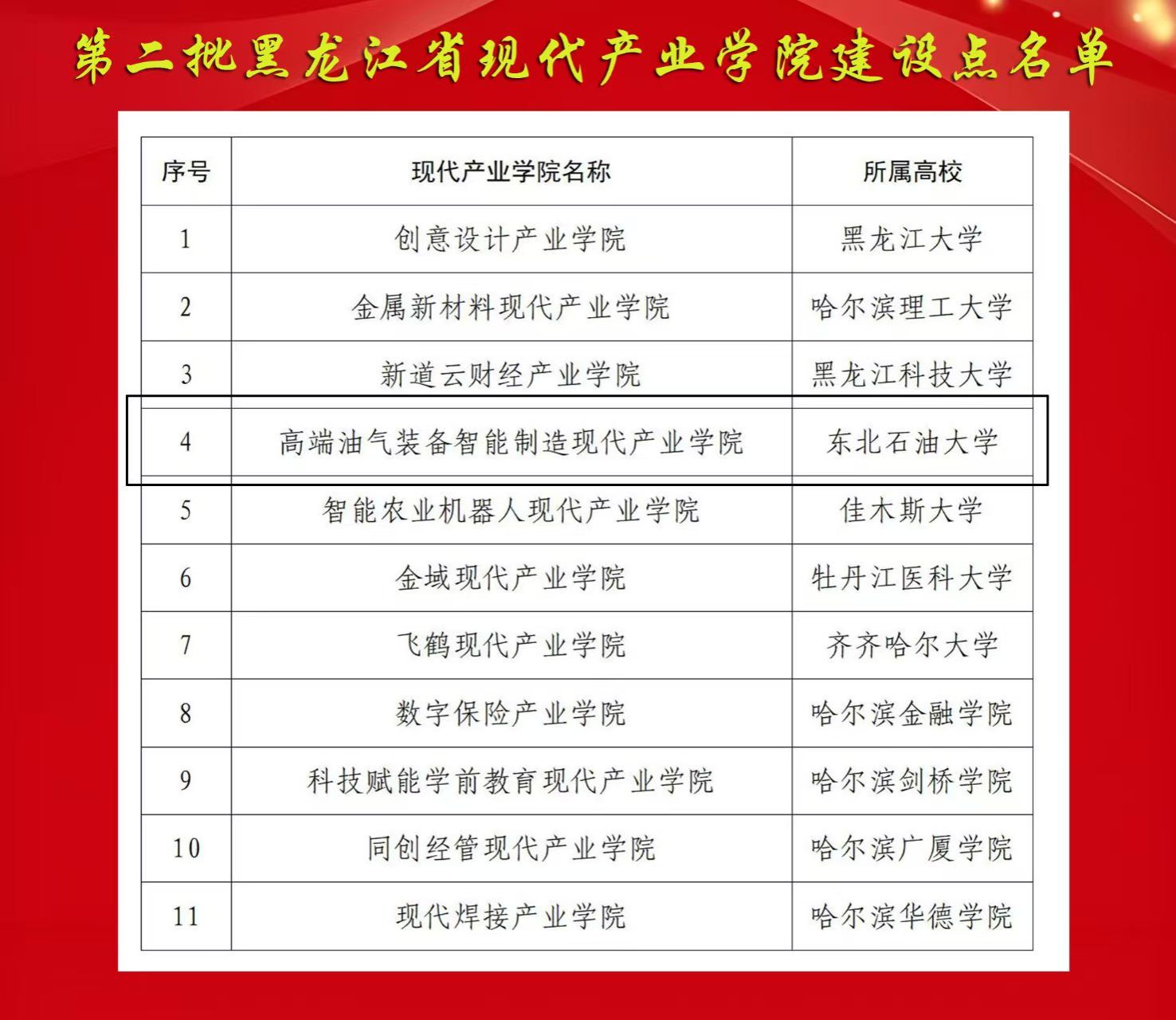 第二批黑龙江省现代产业学院建设点名单

| 序号 | 现代产业学院名称 | 所属高校 |
|---|---|---|
| 1 | 创意设计产业学院 | 黑龙江大学 |
| 2 | 金属新材料现代产业学院 | 哈尔滨理工大学 |
| 3 | 新道云财经产业学院 | 黑龙江科技大学 |
| 4 | 高端油气装备智能制造现代产业学院 | 东北石油大学 |
| 5 | 智能农业机器人现代产业学院 | 佳木斯大学 |
| 6 | 金域现代产业学院 | 牡丹江医科大学 |
| 7 | 飞鹤现代产业学院 | 齐齐哈尔大学 |
| 8 | 数字保险产业学院 | 哈尔滨金融学院 |
| 9 | 科技赋能学前教育现代产业学院 | 哈尔滨剑桥学院 |
| 10 | 同创经管现代产业学院 | 哈尔滨广厦学院 |
| 11 | 现代焊接产业学院 | 哈尔滨华德学院 |